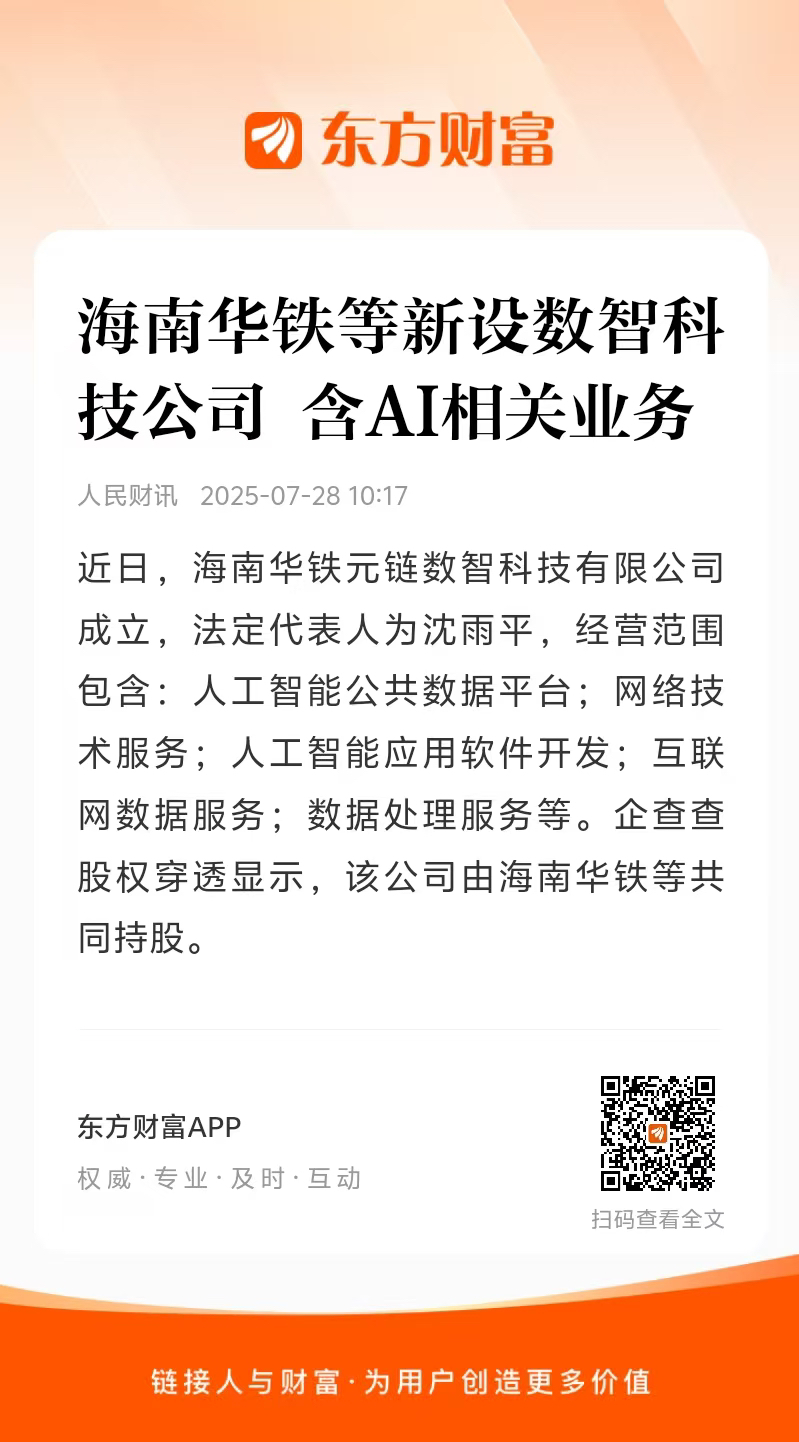 东方财富

海南华铁等新设数智科技公司 含AI相关业务

人民财讯 2025-07-28 10:17

近日，海南华铁元链数智科技有限公司成立，法定代表人为沈雨平，经营范围包含：人工智能公共数据平台；网络技术服务；人工智能应用软件开发；互联网数据服务；数据处理服务等。企查查股权穿透显示，该公司由海南华铁等共同持股。

东方财富APP
权威·专业·及时·互动

扫码查看全文

链接人与财富·为用户创造更多价值